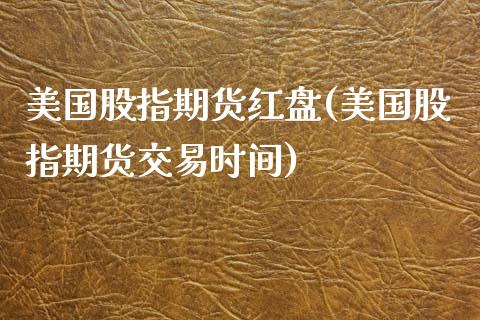 美国股指期货红盘(美国股指期货交易时间)